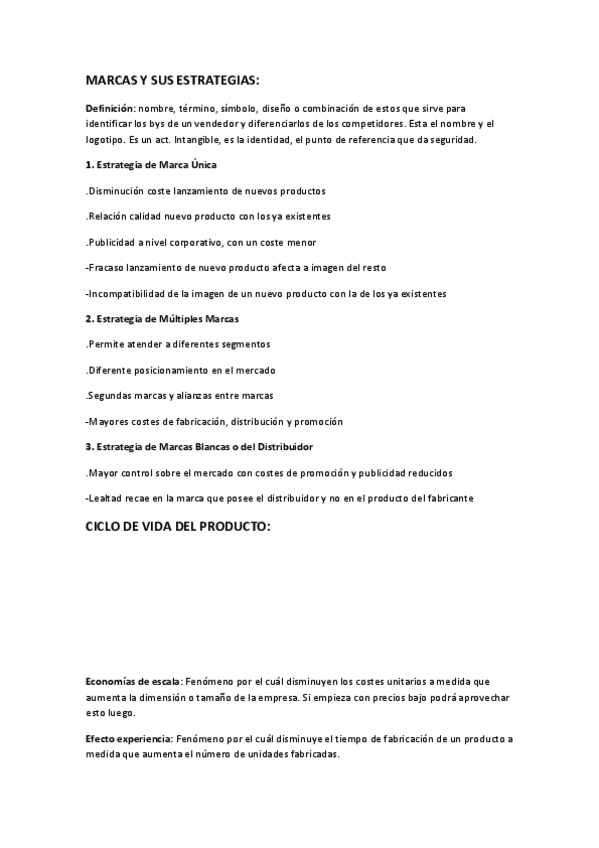 MARCAS Y SUS ESTRATEGIAS:

Definición: nombre, término, símbolo, diseño o combinación de estos que sirve para identificar los bys de un vendedor y diferenciarlos de los competidores. Esta el nombre y el logotipo. Es un act. Intangible, es la identidad, el punto de referencia que da seguridad.

1. Estrategia de Marca Única

.Disminución coste lanzamiento de nuevos productos

.Relación calidad nuevo producto con los ya existentes

.Publicidad a nivel corporativo, con un coste menor

-Fracaso lanzamiento de nuevo producto afecta a imagen del resto

-Incompatibilidad de la imagen de un nuevo producto con la de los ya existentes

2. Estrategia de Múltiples Marcas

.Permite atender a diferentes segmentos

.Diferente posicionamiento en el mercado

.Segundas marcas y alianzas entre marcas

-Mayores costes de fabricación, distribución y promoción

3. Estrategia de Marcas Blancas o del Distribuidor

.Mayor control sobre el mercado con costes de promoción y publicidad reducidos

-Lealtad recae en la marca que posee el distribuidor y no en el producto del fabricante

CICLO DE VIDA DEL PRODUCTO:

Economías de escala: Fenómeno por el cuál disminuyen los costes unitarios a medida que aumenta la dimensión o tamaño de la empresa. Si empieza con precios bajo podrá aprovechar esto luego.

Efecto experiencia: Fenómeno por el cuál disminuye el tiempo de fabricación de un producto a medida que aumenta el número de unidades fabricadas.